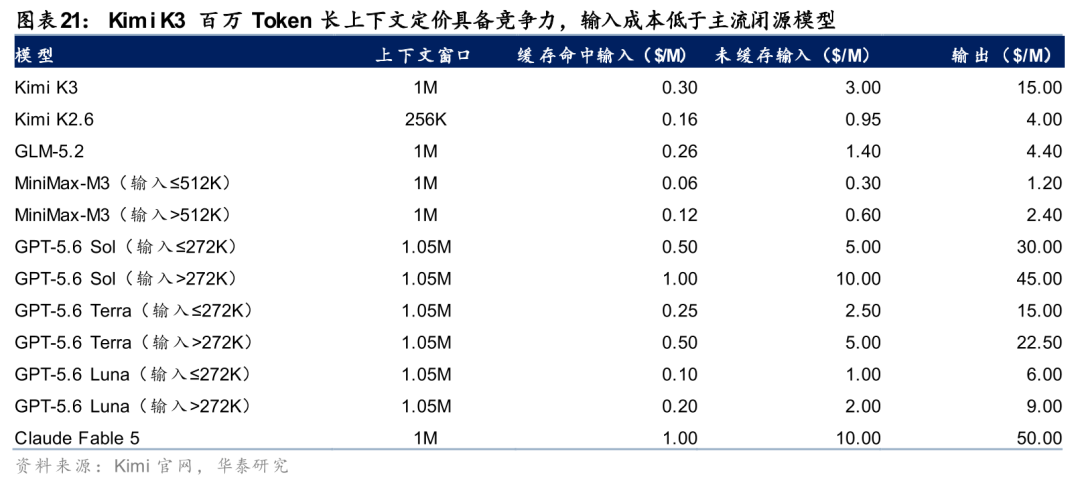 图表21： Kimi K3 百万 Token 长上下文定价具备竞争力，输入成本低于主流闭源模型

| 模型 | 上下文窗口 | 缓存命中输入（$/M） | 未缓存输入（$/M） | 输出（$/M） |
|---|---|---|---|---|
| Kimi K3 | 1M | 0.30 | 3.00 | 15.00 |
| Kimi K2.6 | 256K | 0.16 | 0.95 | 4.00 |
| GLM-5.2 | 1M | 0.26 | 1.40 | 4.40 |
| MiniMax-M3（输入≤512K） | 1M | 0.06 | 0.30 | 1.20 |
| MiniMax-M3（输入>512K） | 1M | 0.12 | 0.60 | 2.40 |
| GPT-5.6 Sol（输入≤272K） | 1.05M | 0.50 | 5.00 | 30.00 |
| GPT-5.6 Sol（输入>272K） | 1.05M | 1.00 | 10.00 | 45.00 |
| GPT-5.6 Terra（输入≤272K） | 1.05M | 0.25 | 2.50 | 15.00 |
| GPT-5.6 Terra（输入>272K） | 1.05M | 0.50 | 5.00 | 22.50 |
| GPT-5.6 Luna（输入≤272K） | 1.05M | 0.10 | 1.00 | 6.00 |
| GPT-5.6 Luna（输入>272K） | 1.05M | 0.20 | 2.00 | 9.00 |
| Claude Fable 5 | 1M | 1.00 | 10.00 | 50.00 |

资料来源：Kimi 官网，华泰研究